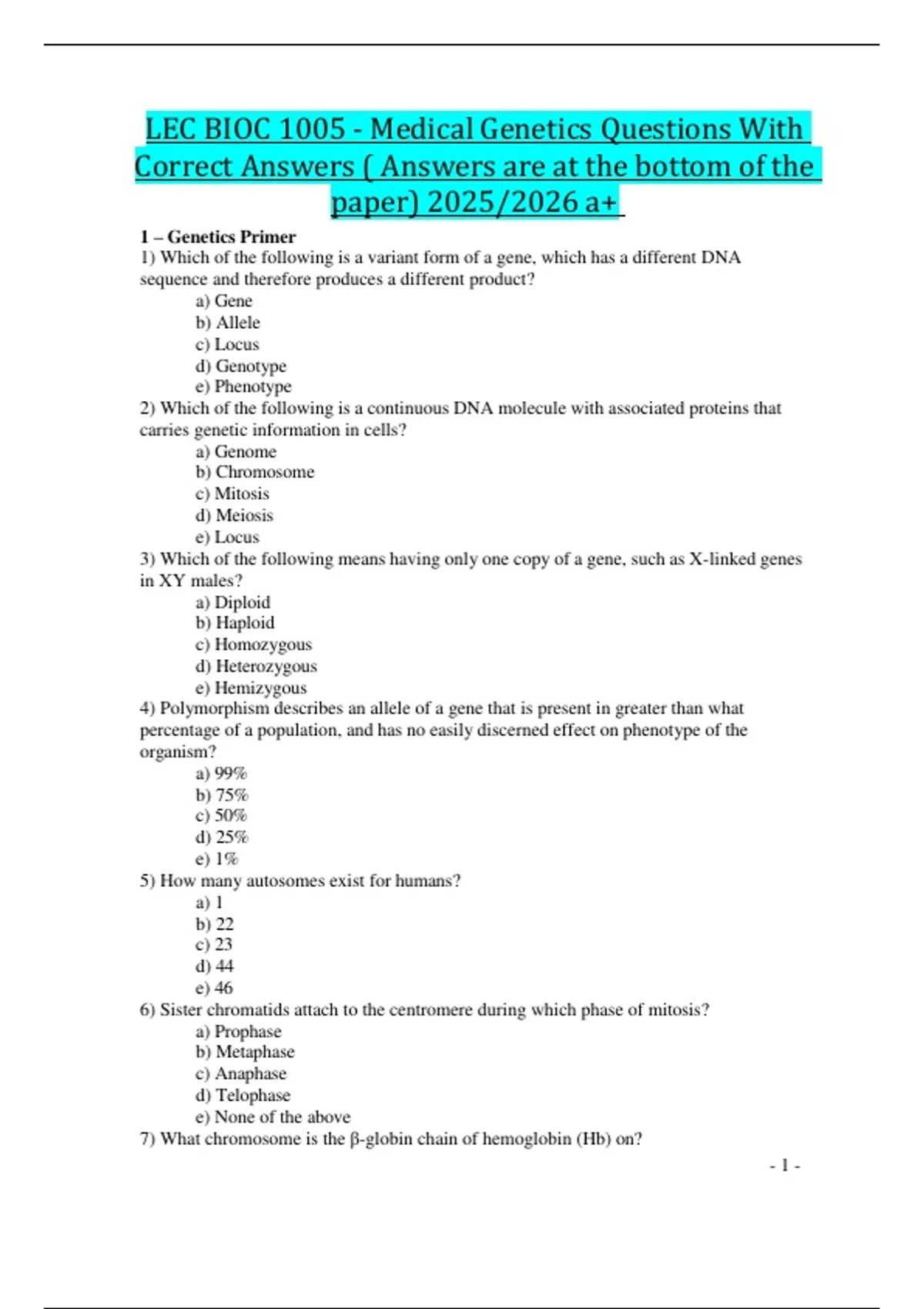 LEC BIOC 1005 - Medical Genetics Questions With Correct Answers ( Answers are at the bottom of the paper) 2025/2026 a+

1 – Genetics Primer
1) Which of the following is a variant form of a gene, which has a different DNA sequence and therefore produces a different product?
a) Gene
b) Allele
c) Locus
d) Genotype
e) Phenotype
2) Which of the following is a continuous DNA molecule with associated proteins that carries genetic information in cells?
a) Genome
b) Chromosome
c) Mitosis
d) Meiosis
e) Locus
3) Which of the following means having only one copy of a gene, such as X-linked genes in XY males?
a) Diploid
b) Haploid
c) Homozygous
d) Heterozygous
e) Hemizygous
4) Polymorphism describes an allele of a gene that is present in greater than what percentage of a population, and has no easily discerned effect on phenotype of the organism?
a) 99%
b) 75%
c) 50%
d) 25%
e) 1%
5) How many autosomes exist for humans?
a) 1
b) 22
c) 23
d) 44
e) 46
6) Sister chromatids attach to the centromere during which phase of mitosis?
a) Prophase
b) Metaphase
c) Anaphase
d) Telophase
e) None of the above
7) What chromosome is the β-globin chain of hemoglobin (Hb) on?

- 1 -